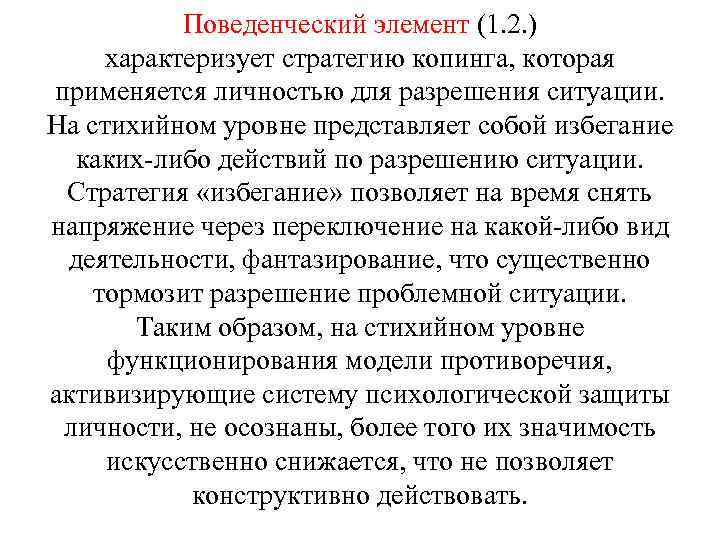 Поведенческий элемент (1.2.) характеризует стратегию копинга, которая применяется личностью для разрешения ситуации. На стихийном уровне представляет собой избегание каких-либо действий по разрешению ситуации. Стратегия «избегание» позволяет на время снять напряжение через переключение на какой-либо вид деятельности, фантазирование, что существенно тормозит разрешение проблемной ситуации.

Таким образом, на стихийном уровне функционирования модели противоречия, активизирующие систему психологической защиты личности, не осознаны, более того их значимость искусственно снижается, что не позволяет конструктивно действовать.